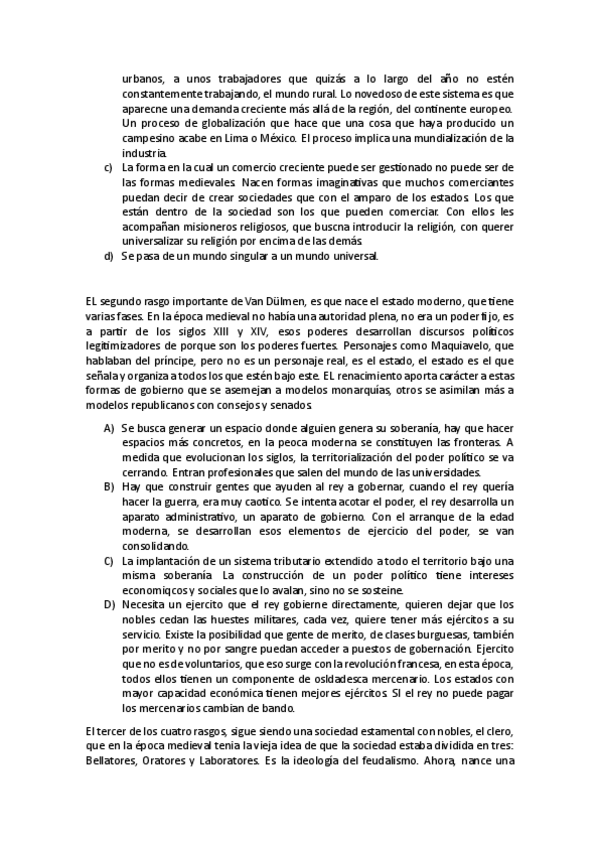 urbanos, a unos trabajadores que quizás a lo largo del año no estén constantemente trabajando, el mundo rural. Lo novedoso de este sistema es que aparecne una demanda creciente más allá de la región, del continente europeo. Un proceso de globalización que hace que una cosa que haya producido un campesino acabe en Lima o México. El proceso implica una mundialización de la industria.

c) La forma en la cual un comercio creciente puede ser gestionado no puede ser de las formas medievales. Nacen formas imaginativas que muchos comerciantes puedan decir de crear sociedades que con el amparo de los estados. Los que están dentro de la sociedad son los que pueden comerciar. Con ellos les acompañan misioneros religiosos, que buscna introducir la religión, con querer universalizar su religión por encima de las demás.

d) Se pasa de un mundo singular a un mundo universal.

EL segundo rasgo importante de Van Dülmen, es que nace el estado moderno, que tiene varias fases. En la época medieval no había una autoridad plena, no era un poder fijo, es a partir de los siglos XIII y XIV, esos poderes desarrollan discursos políticos legitimizadores de porque son los poderes fuertes. Personajes como Maquiavelo, que hablaban del príncipe, pero no es un personaje real, es el estado, el estado es el que señala y organiza a todos los que estén bajo este. EL renacimiento aporta carácter a estas formas de gobierno que se asemejan a modelos monarquías, otros se asimilan más a modelos republicanos con consejos y senados.

A) Se busca generar un espacio donde alguien genera su soberanía, hay que hacer espacios más concretos, en la peoca moderna se constituyen las fronteras. A medida que evolucionan los siglos, la territorialización del poder político se va cerrando. Entran profesionales que salen del mundo de las universidades.

B) Hay que construir gentes que ayuden al rey a gobernar, cuando el rey quería hacer la guerra, era muy caotico. Se intenta acotar el poder, el rey desarrolla un aparato administrativo, un aparato de gobierno. Con el arranque de la edad moderna, se desarrollan esos elementos de ejercicio del poder, se van consolidando.

C) La implantación de un sistema tributario extendido a todo el territorio bajo una misma soberanía. La construcción de un poder político tiene intereses economiqcos y sociales que lo avalan, sino no se sosteine.

D) Necesita un ejercito que el rey gobierne directamente, quieren dejar que los nobles cedan las huestes militares, cada vez, quiere tener más ejércitos a su servicio. Existe la posibilidad que gente de merito, de clases burguesas, también por merito y no por sangre puedan acceder a puestos de gobernación. Ejercito que no es de voluntarios, que eso surge con la revolución francesa, en esta época, todos ellos tienen un componente de osldadesca mercenario. Los estados con mayor capacidad económica tienen mejores ejércitos. SI el rey no puede pagar los mercenarios cambian de bando.

El tercer de los cuatro rasgos, sigue siendo una sociedad estamental con nobles, el clero, que en la época medieval tenia la vieja idea de que la sociedad estaba dividida en tres: Bellatores, Oratores y Laboratores. Es la ideología del feudalismo. Ahora, nance una